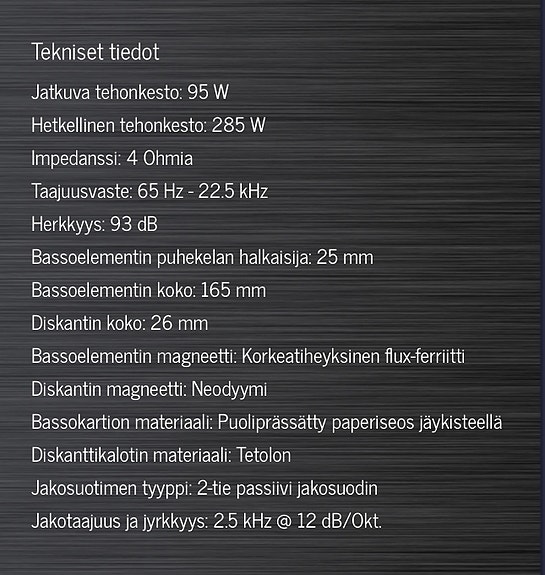 Tekniset tiedot

Jatkuva tehonkesto: 95 W

Hetkellinen tehonkesto: 285 W

Impedanssi: 4 Ohmia

Taajuusvaste: 65 Hz - 22.5 kHz

Herkkyys: 93 dB

Bassoelementin puhekelan halkaisija: 25 mm

Bassoelementin koko: 165 mm

Diskantin koko: 26 mm

Bassoelementin magneetti: Korkeatiheyksinen flux-ferriitti

Diskantin magneetti: Neodyymi

Bassokartion materiaali: Puoliprässätty paperiseos jäykisteellä

Diskanttikalotin materiaali: Tetolon

Jakosuotimen tyyppi: 2-tie passiivi jakosuodin

Jakotaajuus ja jyrkkyys: 2.5 kHz @ 12 dB/Okt.